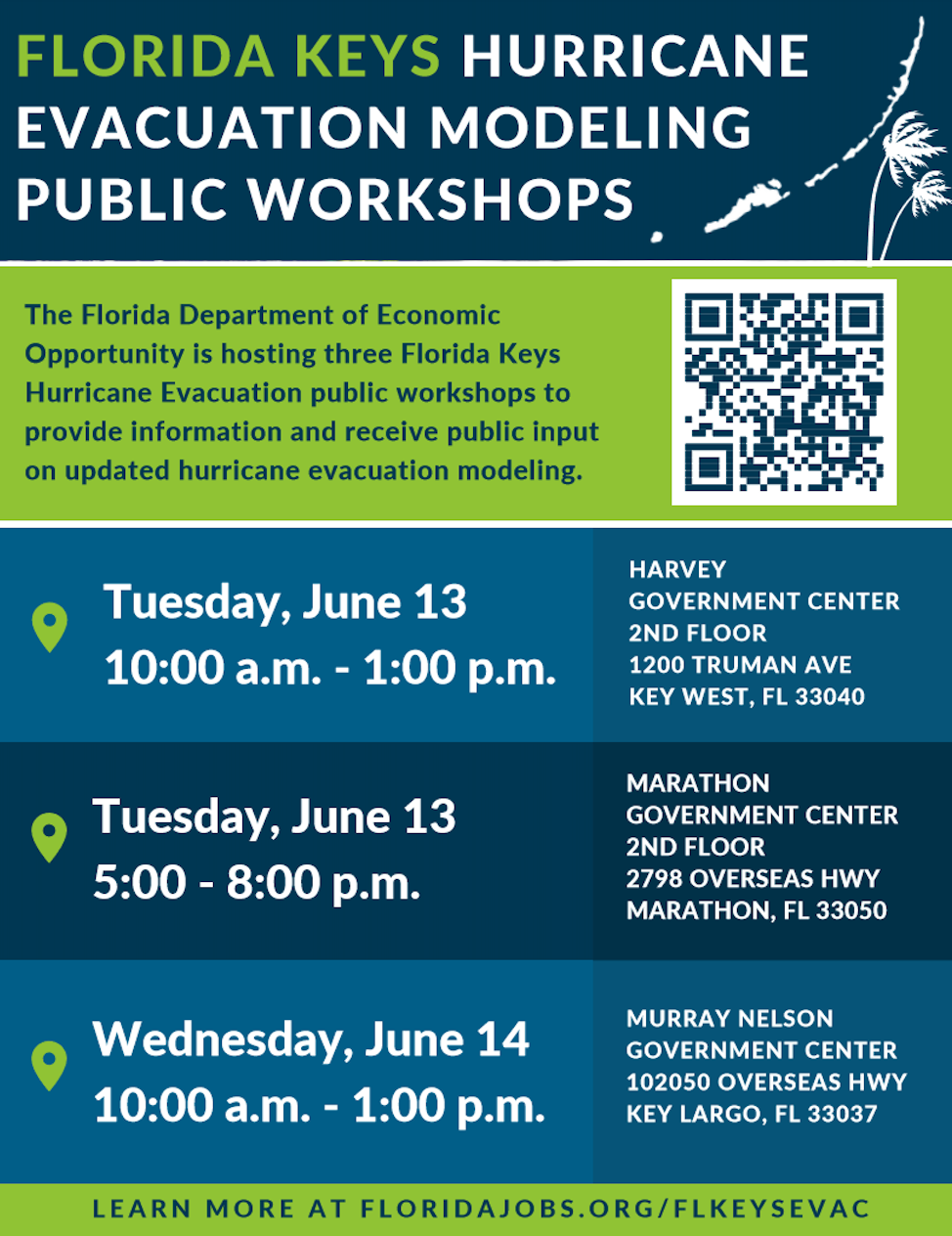 FLORIDA KEYS HURRICANE EVACUATION MODELING PUBLIC WORKSHOPS

The Florida Department of Economic Opportunity is hosting three Florida Keys Hurricane Evacuation public workshops to provide information and receive public input on updated hurricane evacuation modeling.

Tuesday, June 13
10:00 a.m. - 1:00 p.m.

HARVEY
GOVERNMENT CENTER
2ND FLOOR
1200 TRUMAN AVE
KEY WEST, FL 33040

Tuesday, June 13
5:00 - 8:00 p.m.

MARATHON
GOVERNMENT CENTER
2ND FLOOR
2798 OVERSEAS HWY
MARATHON, FL 33050

Wednesday, June 14
10:00 a.m. - 1:00 p.m.

MURRAY NELSON
GOVERNMENT CENTER
102050 OVERSEAS HWY
KEY LARGO, FL 33037

LEARN MORE AT FLORIDAJOBS.ORG/FLKEYSEVAC